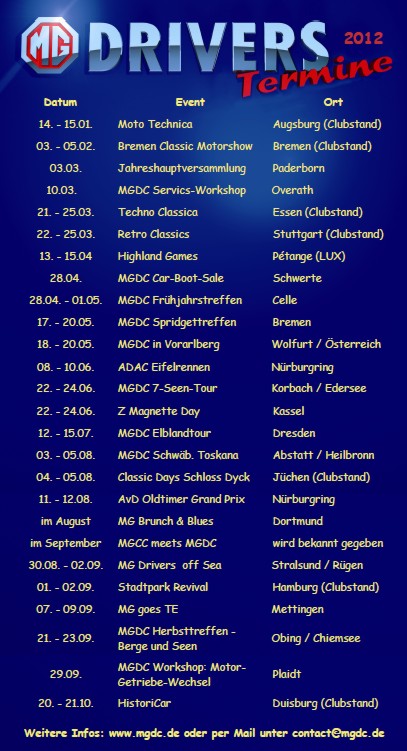 MG DRIVERS 2012
Termine

| Datum | Event | Ort |
|---|---|---|
| 14. - 15.01. | Moto Technica | Augsburg (Clubstand) |
| 03. - 05.02. | Bremen Classic Motorshow | Bremen (Clubstand) |
| 03.03. | Jahreshauptversammlung | Paderborn |
| 10.03. | MGDC Servics-Workshop | Overath |
| 21. - 25.03. | Techno Classica | Essen (Clubstand) |
| 22. - 25.03. | Retro Classics | Stuttgart (Clubstand) |
| 13. - 15.04 | Highland Games | Pétange (LUX) |
| 28.04. | MGDC Car-Boot-Sale | Schwerte |
| 28.04. - 01.05. | MGDC Frühjahrstreffen | Celle |
| 17. - 20.05. | MGDC Spridgettreffen | Bremen |
| 18. - 20.05. | MGDC in Vorarlberg | Wolfurt / Österreich |
| 08. - 10.06. | ADAC Eifelrennen | Nürburgring |
| 22. - 24.06. | MGDC 7-Seen-Tour | Korbach / Edersee |
| 22. - 24.06. | Z Magnette Day | Kassel |
| 12. - 15.07. | MGDC Elblandtour | Dresden |
| 03. - 05.08. | MGDC Schwäb. Toskana | Abstatt / Heilbronn |
| 04. - 05.08. | Classic Days Schloss Dyck | Jüchen (Clubstand) |
| 11. - 12.08. | AvD Oldtimer Grand Prix | Nürburgring |
| im August | MG Brunch & Blues | Dortmund |
| im September | MGCC meets MGDC | wird bekannt gegeben |
| 30.08. - 02.09. | MG Drivers off Sea | Stralsund / Rügen |
| 01. - 02.09. | Stadtpark Revival | Hamburg (Clubstand) |
| 07. - 09.09. | MG goes TE | Mettingen |
| 21. - 23.09. | MGDC Herbsttreffen - Berge und Seen | Obing / Chiemsee |
| 29.09. | MGDC Workshop: Motor-Getriebe-Wechsel | Plaidt |
| 20. - 21.10. | HistoriCar | Duisburg (Clubstand) |

Weitere Infos: www.mgdc.de oder per Mail unter contact@mgdc.de